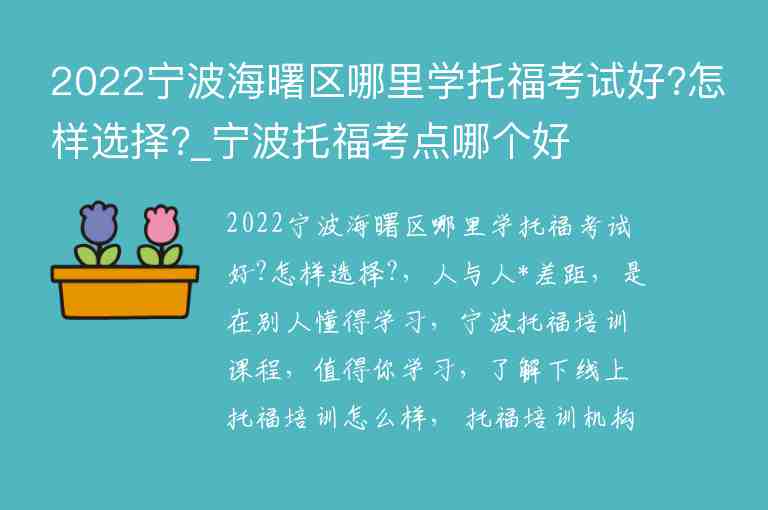 2022宁波海曙区哪里学托福考试好?怎样选择?_宁波托福考点哪个好

2022宁波海曙区哪里学托福考试好?怎样选择?，人与人*差距，是在别人懂得学习，宁波托福培训课程，值得你学习，了解下线上托福培训怎么样，托福培训机构